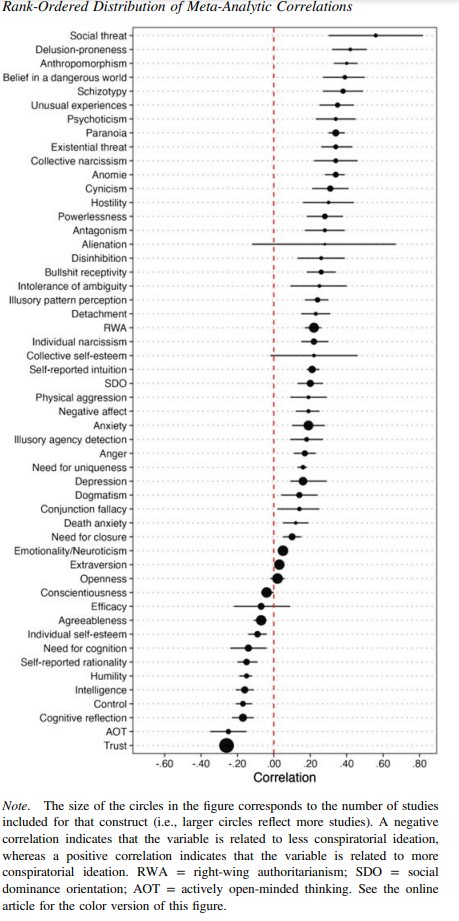 Rank-Ordered Distribution of Meta-Analytic Correlations

Social threat
Delusion-proneness
Anthropomorphism
Belief in a dangerous world
Schizotypy
Unusual experiences
Psychoticism
Paranoia
Existential threat
Collective narcissism
Anomie
Cynicism
Hostility
Powerlessness
Antagonism
Alienation
Disinhibition
Bullshit receptivity
Intolerance of ambiguity
Illusory pattern perception
Detachment
RWA
Individual narcissism
Collective self-esteem
Self-reported intuition
SDO
Physical aggression
Negative affect
Anxiety
Illusory agency detection
Anger
Need for uniqueness
Depression
Dogmatism
Conjunction fallacy
Death anxiety
Need for closure
Emotionality/Neuroticism
Extraversion
Openness
Conscientiousness
Efficacy
Agreeableness
Individual self-esteem
Need for cognition
Self-reported rationality
Humility
Intelligence
Control
Cognitive reflection
AOT
Trust

-.60 -.40 -.20 .00 .20 .40 .60 .80
Correlation

Note. The size of the circles in the figure corresponds to the number of studies included for that construct (i.e., larger circles reflect more studies). A negative correlation indicates that the variable is related to less conspiratorial ideation, whereas a positive correlation indicates that the variable is related to more conspiratorial ideation. RWA = right-wing authoritarianism; SDO = social dominance orientation; AOT = actively open-minded thinking. See the online article for the color version of this figure.